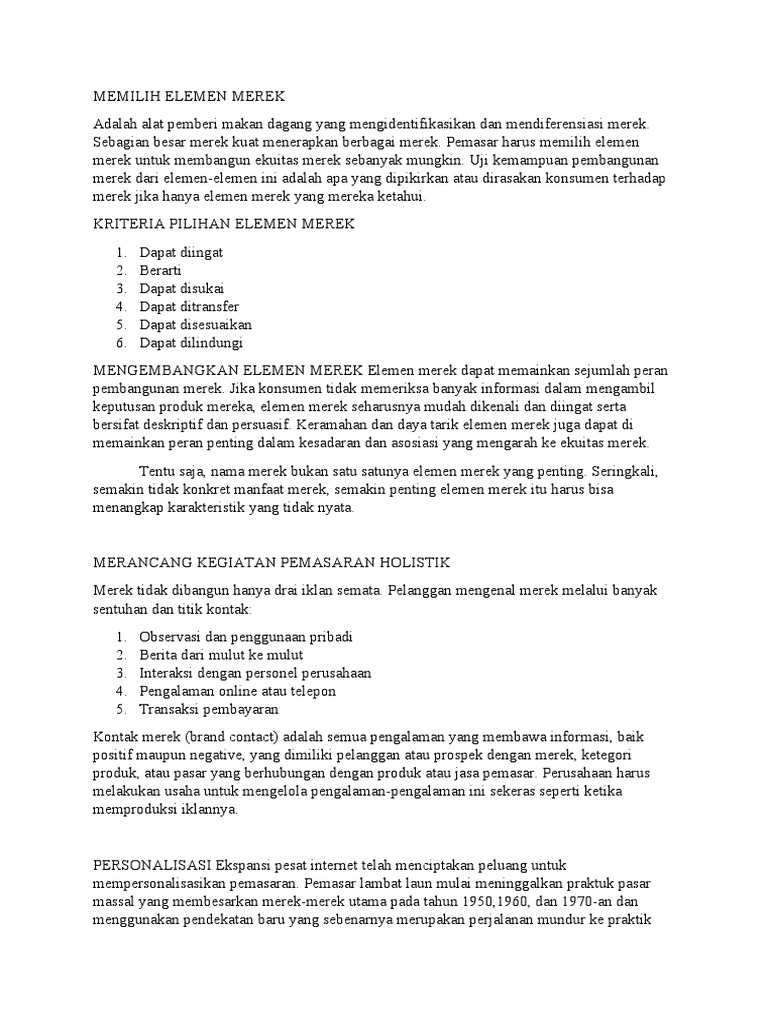 MEMILIH ELEMEN MEREK

Adalah alat pemberi makan dagang yang mengidentifikasikan dan mendiferensiasi merek. Sebagian besar merek kuat menerapkan berbagai merek. Pemasar harus memilih elemen merek untuk membangun ekuitas merek sebanyak mungkin. Uji kemampuan pembangunan merek dari elemen-elemen ini adalah apa yang dipikirkan atau dirasakan konsumen terhadap merek jika hanya elemen merek yang mereka ketahui.

KRITERIA PILIHAN ELEMEN MEREK

1. Dapat diingat
2. Berarti
3. Dapat disukai
4. Dapat ditransfer
5. Dapat disesuaikan
6. Dapat dilindungi

MENGEMBANGKAN ELEMEN MEREK Elemen merek dapat memainkan sejumlah peran pembangunan merek. Jika konsumen tidak memeriksa banyak informasi dalam mengambil keputusan produk mereka, elemen merek seharusnya mudah dikenali dan diingat serta bersifat deskriptif dan persuasif. Keramahan dan daya tarik elemen merek juga dapat di memainkan peran penting dalam kesadaran dan asosiasi yang mengarah ke ekuitas merek.

Tentu saja, nama merek bukan satu satunya elemen merek yang penting. Seringkali, semakin tidak konkret manfaat merek, semakin penting elemen merek itu harus bisa menangkap karakteristik yang tidak nyata.

MERANCANG KEGIATAN PEMASARAN HOLISTIK

Merek tidak dibangun hanya drai iklan semata. Pelanggan mengenal merek melalui banyak sentuhan dan titik kontak:

1. Observasi dan penggunaan pribadi
2. Berita dari mulut ke mulut
3. Interaksi dengan personel perusahaan
4. Pengalaman online atau telepon
5. Transaksi pembayaran

Kontak merek (brand contact) adalah semua pengalaman yang membawa informasi, baik positif maupun negative, yang dimiliki pelanggan atau prospek dengan merek, ketegori produk, atau pasar yang berhubungan dengan produk atau jasa pemasar. Perusahaan harus melakukan usaha untuk mengelola pengalaman-pengalaman ini sekeras seperti ketika memproduksi iklannya.

PERSONALISASI Ekspansi pesat internet telah menciptakan peluang untuk mempersonalisasikan pemasaran. Pemasar lambat laun mulai meninggalkan praktuk pasar massal yang membesarkan merek-merek utama pada tahun 1950,1960, dan 1970-an dan menggunakan pendekatan baru yang sebenarnya merupakan perjalanan mundur ke praktik